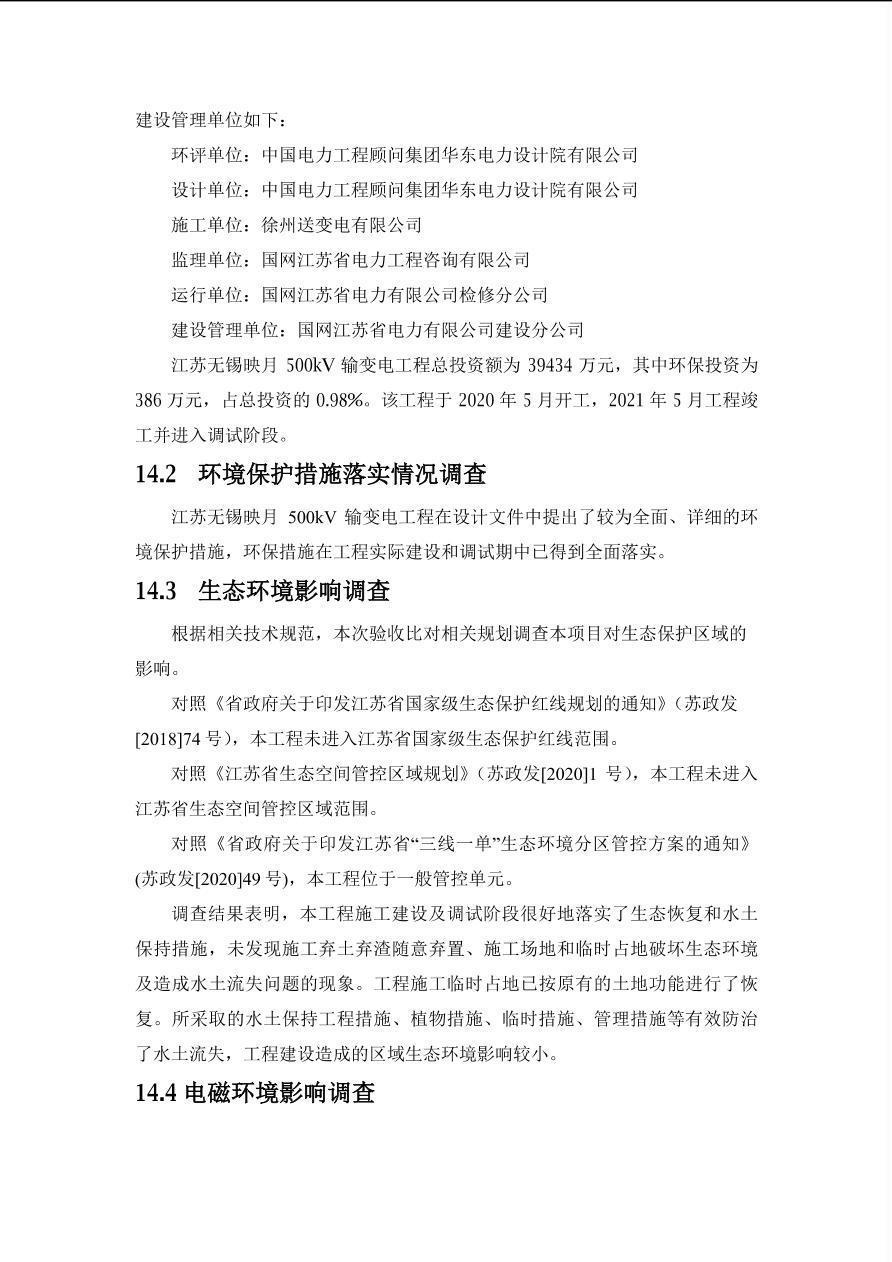 建设管理单位如下：

环评单位：中国电力工程顾问集团华东电力设计院有限公司

设计单位：中国电力工程顾问集团华东电力设计院有限公司

施工单位：徐州送变电有限公司

监理单位：国网江苏省电力工程咨询有限公司

运行单位：国网江苏省电力有限公司检修分公司

建设管理单位：国网江苏省电力有限公司建设分公司

江苏无锡映月 500kV 输变电工程总投资额为 39434 万元，其中环保投资为 386 万元，占总投资的 0.98%。该工程于 2020 年 5 月开工，2021 年 5 月工程竣工并进入调试阶段。

14.2 环境保护措施落实情况调查

江苏无锡映月 500kV 输变电工程在设计文件中提出了较为全面、详细的环境保护措施，环保措施在工程实际建设和调试期中已得到全面落实。

14.3 生态环境影响调查

根据相关技术规范，本次验收比对相关规划调查本项目对生态保护区域的影响。

对照《省政府关于印发江苏省国家级生态保护红线规划的通知》（苏政发[2018]74 号），本工程未进入江苏省国家级生态保护红线范围。

对照《江苏省生态空间管控区域规划》（苏政发[2020]1 号），本工程未进入江苏省生态空间管控区域范围。

对照《省政府关于印发江苏省“三线一单”生态环境分区管控方案的通知》(苏政发[2020]49 号)，本工程位于一般管控单元。

调查结果表明，本工程施工建设及调试阶段很好地落实了生态恢复和水土保持措施，未发现施工弃土弃渣随意弃置、施工场地和临时占地破坏生态环境及造成水土流失问题的现象。工程施工临时占地已按原有的土地功能进行了恢复。所采取的水土保持工程措施、植物措施、临时措施、管理措施等有效防治了水土流失，工程建设造成的区域生态环境影响较小。

14.4 电磁环境影响调查